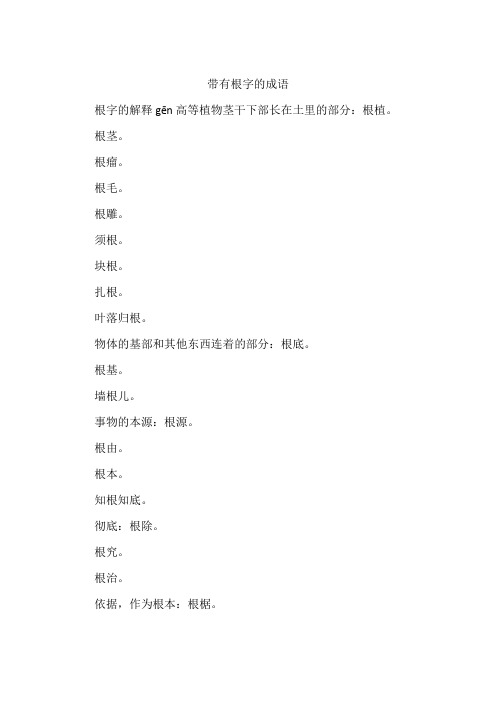 带有根字的成语

根字的解释 gēn 高等植物茎干下部长在土里的部分：根植。

根茎。

根瘤。

根毛。

根雕。

须根。

块根。

扎根。

叶落归根。

物体的基部和其他东西连着的部分：根底。

根基。

墙根儿。

事物的本源：根源。

根由。

根本。

知根知底。

彻底：根除。

根究。

根治。

依据，作为根本：根据。